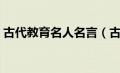 古代教育名人名言（古